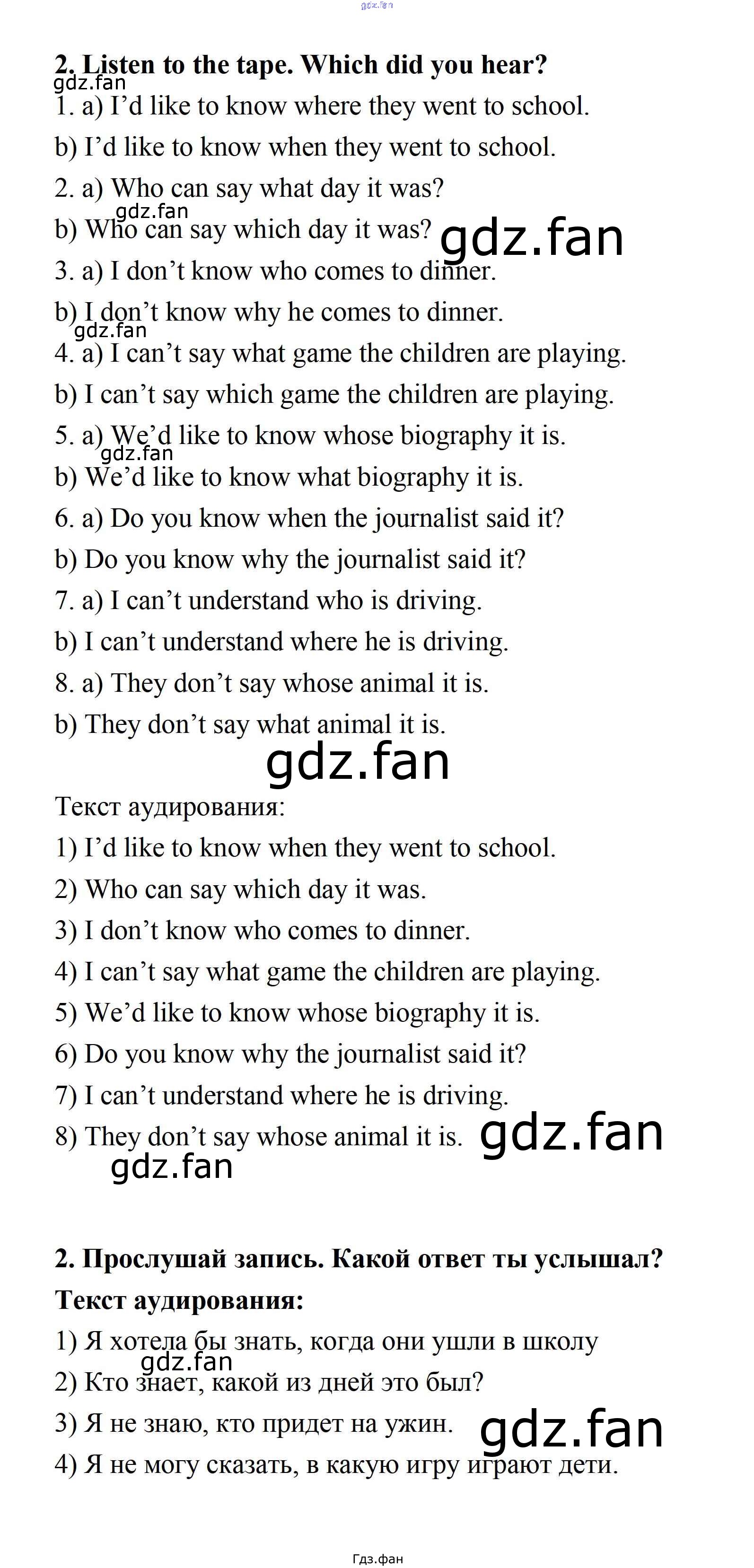 gdz.fan

2. Listen to the tape. Which did you hear?
gdz.fan
1. a) I'd like to know where they went to school.
b) I'd like to know when they went to school.
2. a) Who can say what day it was?
gdz.fan
b) Who can say which day it was?
gdz.fan
3. a) I don't know who comes to dinner.
b) I don't know why he comes to dinner.
gdz.fan
4. a) I can't say what game the children are playing.
b) I can't say which game the children are playing.
5. a) We'd like to know whose biography it is.
gdz.fan
b) We'd like to know what biography it is.
6. a) Do you know when the journalist said it?
b) Do you know why the journalist said it?
7. a) I can't understand who is driving.
b) I can't understand where he is driving.
8. a) They don't say whose animal it is.
b) They don't say what animal it is.
gdz.fan
Текст аудирования:
1) I'd like to know when they went to school.
2) Who can say which day it was.
3) I don't know who comes to dinner.
4) I can't say what game the children are playing.
5) We'd like to know whose biography it is.
6) Do you know why the journalist said it?
7) I can't understand where he is driving.
8) They don't say whose animal it is.
gdz.fan
gdz.fan

2. Прослушай запись. Какой ответ ты услышал?
Текст аудирования:
1) Я хотела бы знать, когда они ушли в школу
gdz.fan
2) Кто знает, какой из дней это был?
3) Я не знаю, кто придет на ужин.
gdz.fan
4) Я не могу сказать, в какую игру играют дети.

Гдз.фан